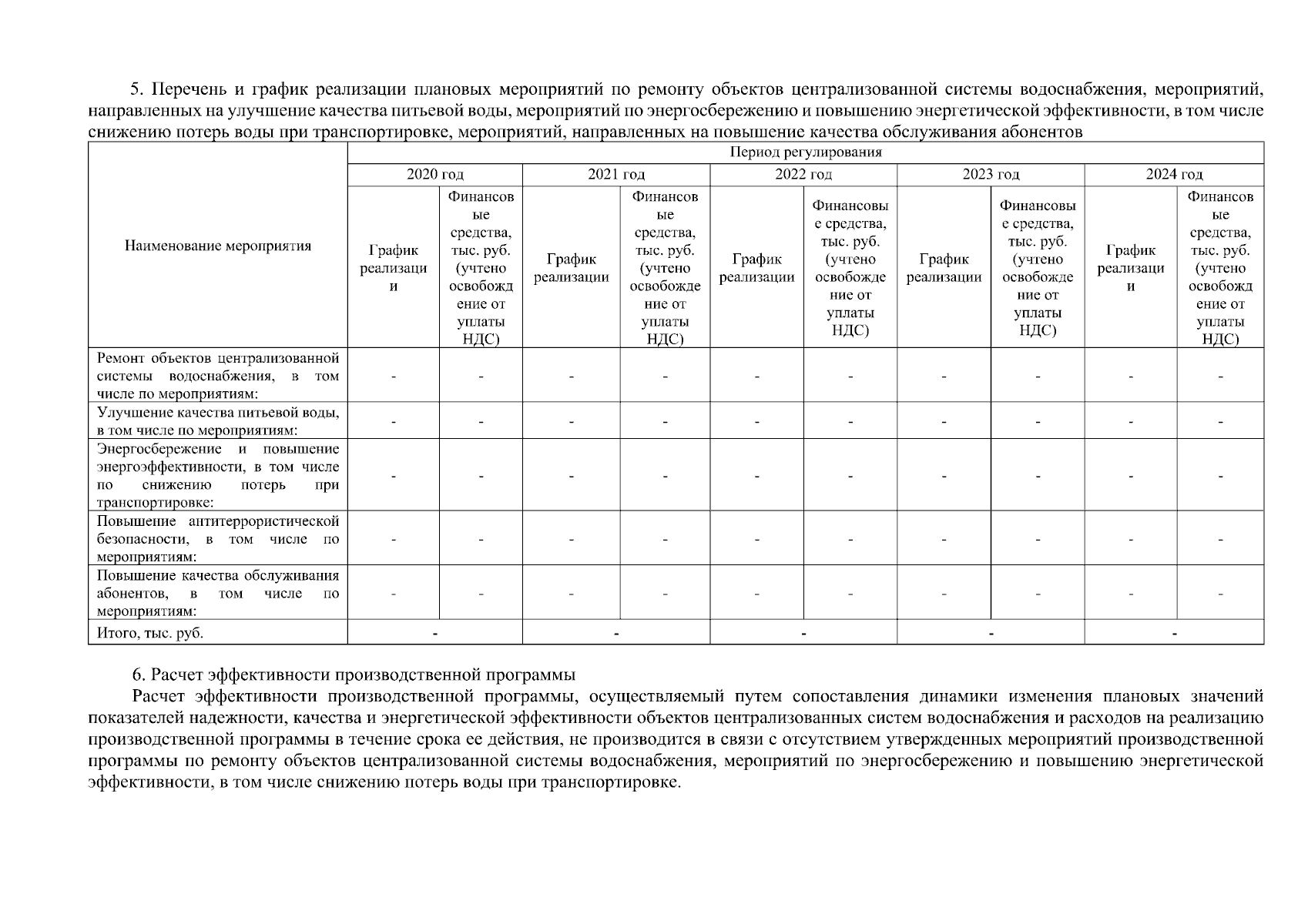 5. Перечень и график реализации плановых мероприятий по ремонту объектов централизованной системы водоснабжения, мероприятий, направленных на улучшение качества питьевой воды, мероприятий по энергосбережению и повышению энергетической эффективности, в том числе снижению потерь воды при транспортировке, мероприятий, направленных на повышение качества обслуживания абонентов

| Наименование мероприятия | Период регулирования | | | | | | | | | |
|---|---|---|---|---|---|---|---|---|---|---|
| | 2020 год | | 2021 год | | 2022 год | | 2023 год | | 2024 год | |
| | График реализации | Финансовые средства, тыс. руб. (учтено освобождение от уплаты НДС) | График реализации | Финансовые средства, тыс. руб. (учтено освобождение от уплаты НДС) | График реализации | Финансовые средства, тыс. руб. (учтено освобождение от уплаты НДС) | График реализации | Финансовые средства, тыс. руб. (учтено освобождение от уплаты НДС) | График реализации | Финансовые средства, тыс. руб. (учтено освобождение от уплаты НДС) |
| Ремонт объектов централизованной системы водоснабжения, в том числе по мероприятиям: | - | - | - | - | - | - | - | - | - | - |
| Улучшение качества питьевой воды, в том числе по мероприятиям: | - | - | - | - | - | - | - | - | - | - |
| Энергосбережение и повышение энергоэффективности, в том числе по снижению потерь при транспортировке: | - | - | - | - | - | - | - | - | - | - |
| Повышение антитеррористической безопасности, в том числе по мероприятиям: | - | - | - | - | - | - | - | - | - | - |
| Повышение качества обслуживания абонентов, в том числе по мероприятиям: | - | - | - | - | - | - | - | - | - | - |
| Итого, тыс. руб. | - | | - | | - | | - | | - | |

6. Расчет эффективности производственной программы
Расчет эффективности производственной программы, осуществляемый путем сопоставления динамики изменения плановых значений показателей надежности, качества и энергетической эффективности объектов централизованных систем водоснабжения и расходов на реализацию производственной программы в течение срока ее действия, не производится в связи с отсутствием утвержденных мероприятий производственной программы по ремонту объектов централизованной системы водоснабжения, мероприятий по энергосбережению и повышению энергетической эффективности, в том числе снижению потерь воды при транспортировке.